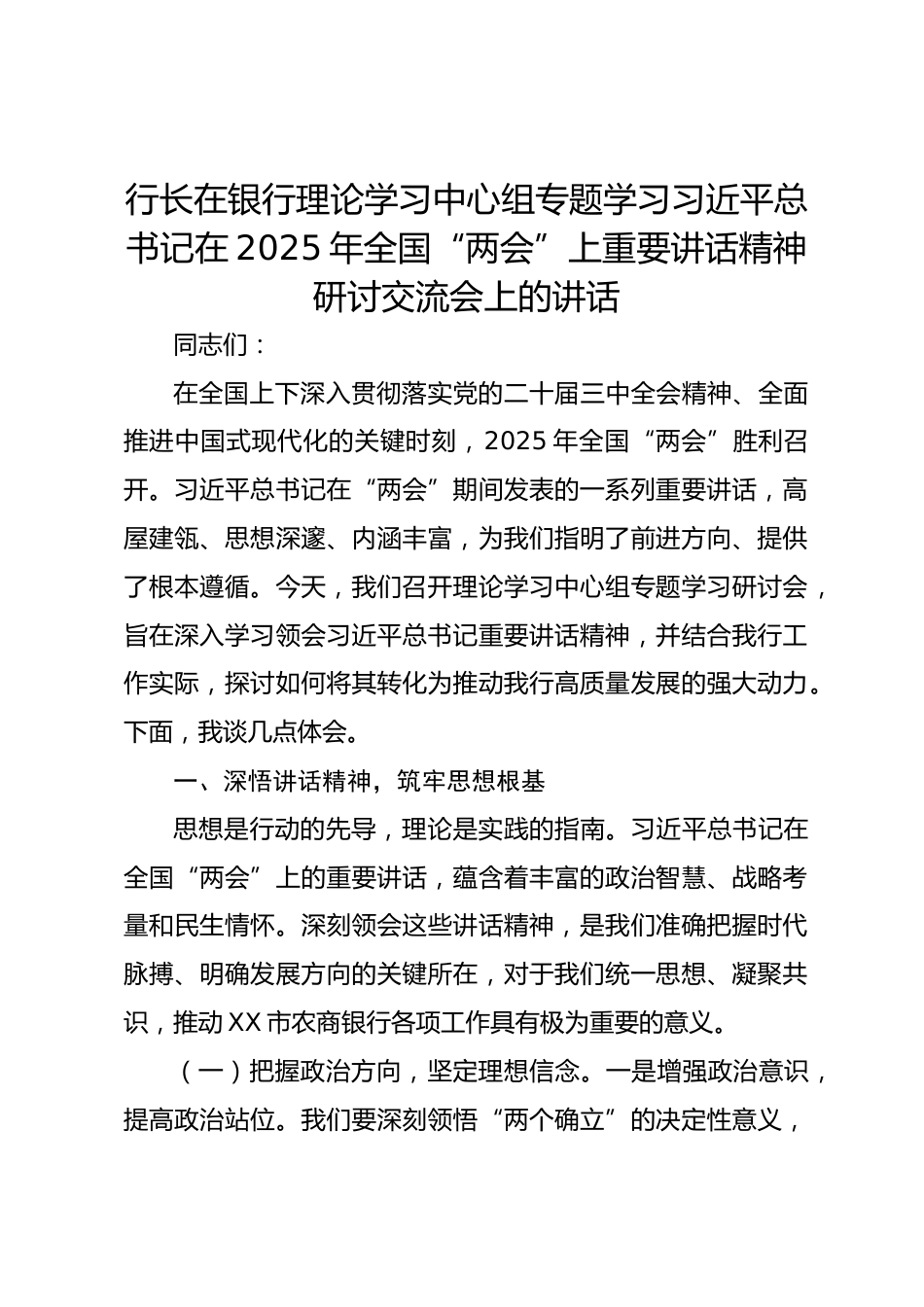 行长在银行理论学习中心组专题学习习近平总书记在 2025 年全国“两会”上重要讲话精神研讨交流会上的讲话

同志们：

在全国上下深入贯彻落实党的二十届三中全会精神、全面推进中国式现代化的关键时刻，2025 年全国“两会”胜利召开。习近平总书记在“两会”期间发表的一系列重要讲话，高屋建瓴、思想深邃、内涵丰富，为我们指明了前进方向、提供了根本遵循。今天，我们召开理论学习中心组专题学习研讨会，旨在深入学习领会习近平总书记重要讲话精神，并结合我行工作实际，探讨如何将其转化为推动我行高质量发展的强大动力。下面，我谈几点体会。

一、深悟讲话精神，筑牢思想根基

思想是行动的先导，理论是实践的指南。习近平总书记在全国“两会”上的重要讲话，蕴含着丰富的政治智慧、战略考量和民生情怀。深刻领会这些讲话精神，是我们准确把握时代脉搏、明确发展方向的关键所在，对于我们统一思想、凝聚共识，推动 XX 市农商银行各项工作具有极为重要的意义。

（一）把握政治方向，坚定理想信念。一是增强政治意识，提高政治站位。我们要深刻领悟“两个确立”的决定性意义，